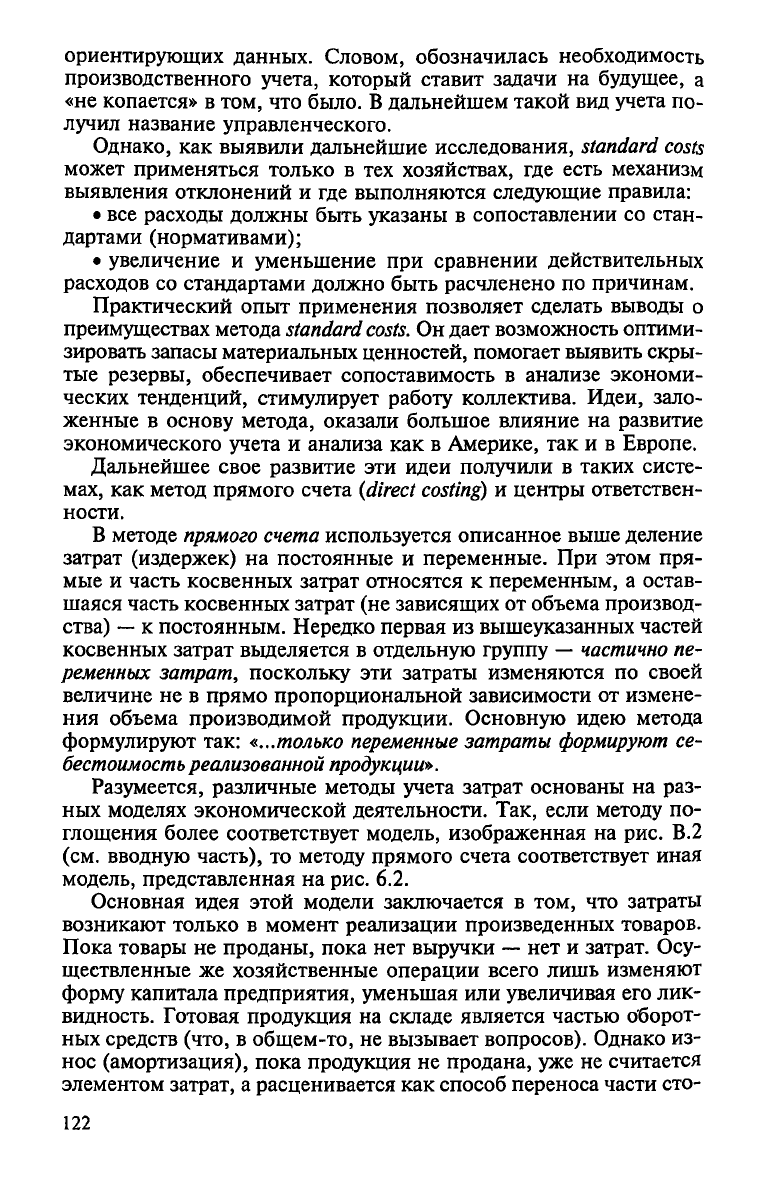 ориентирующих данных. Словом, обозначилась необходимость производственного учета, который ставит задачи на будущее, а «не копается» в том, что было. В дальнейшем такой вид учета получил название управленческого.

Однако, как выявили дальнейшие исследования, standard costs может применяться только в тех хозяйствах, где есть механизм выявления отклонений и где выполняются следующие правила:

• все расходы должны быть указаны в сопоставлении со стандартами (нормативами);

• увеличение и уменьшение при сравнении действительных расходов со стандартами должно быть расчленено по причинам.

Практический опыт применения позволяет сделать выводы о преимуществах метода standard costs. Он дает возможность оптимизировать запасы материальных ценностей, помогает выявить скрытые резервы, обеспечивает сопоставимость в анализе экономических тенденций, стимулирует работу коллектива. Идеи, заложенные в основу метода, оказали большое влияние на развитие экономического учета и анализа как в Америке, так и в Европе.

Дальнейшее свое развитие эти идеи получили в таких системах, как метод прямого счета (direct costing) и центры ответственности.

В методе прямого счета используется описанное выше деление затрат (издержек) на постоянные и переменные. При этом прямые и часть косвенных затрат относятся к переменным, а оставшаяся часть косвенных затрат (не зависящих от объема производства) — к постоянным. Нередко первая из вышеуказанных частей косвенных затрат выделяется в отдельную группу — частично переменных затрат, поскольку эти затраты изменяются по своей величине не в прямо пропорциональной зависимости от изменения объема производимой продукции. Основную идею метода формулируют так: «...только переменные затраты формируют себестоимость реализованной продукции».

Разумеется, различные методы учета затрат основаны на разных моделях экономической деятельности. Так, если методу поглощения более соответствует модель, изображенная на рис. В.2 (см. вводную часть), то методу прямого счета соответствует иная модель, представленная на рис. 6.2.

Основная идея этой модели заключается в том, что затраты возникают только в момент реализации произведенных товаров. Пока товары не проданы, пока нет выручки — нет и затрат. Осуществленные же хозяйственные операции всего лишь изменяют форму капитала предприятия, уменьшая или увеличивая его ликвидность. Готовая продукция на складе является частью оборотных средств (что, в общем-то, не вызывает вопросов). Однако износ (амортизация), пока продукция не продана, уже не считается элементом затрат, а расценивается как способ переноса части сто-

122